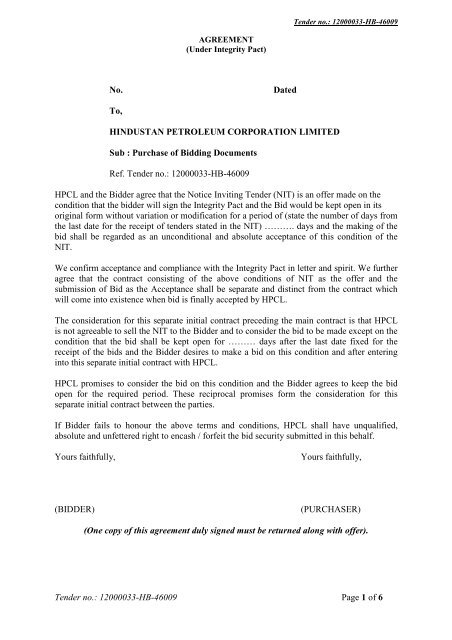 Tender no.: 12000033-HB-46009

AGREEMENT
(Under Integrity Pact)

No. Dated

To,

HINDUSTAN PETROLEUM CORPORATION LIMITED

Sub : Purchase of Bidding Documents

Ref. Tender no.: 12000033-HB-46009

HPCL and the Bidder agree that the Notice Inviting Tender (NIT) is an offer made on the condition that the bidder will sign the Integrity Pact and the Bid would be kept open in its original form without variation or modification for a period of (state the number of days from the last date for the receipt of tenders stated in the NIT) ………. days and the making of the bid shall be regarded as an unconditional and absolute acceptance of this condition of the NIT.

We confirm acceptance and compliance with the Integrity Pact in letter and spirit. We further agree that the contract consisting of the above conditions of NIT as the offer and the submission of Bid as the Acceptance shall be separate and distinct from the contract which will come into existence when bid is finally accepted by HPCL.

The consideration for this separate initial contract preceding the main contract is that HPCL is not agreeable to sell the NIT to the Bidder and to consider the bid to be made except on the condition that the bid shall be kept open for ……… days after the last date fixed for the receipt of the bids and the Bidder desires to make a bid on this condition and after entering into this separate initial contract with HPCL.

HPCL promises to consider the bid on this condition and the Bidder agrees to keep the bid open for the required period. These reciprocal promises form the consideration for this separate initial contract between the parties.

If Bidder fails to honour the above terms and conditions, HPCL shall have unqualified, absolute and unfettered right to encash / forfeit the bid security submitted in this behalf.

Yours faithfully, Yours faithfully,

(BIDDER) (PURCHASER)

(One copy of this agreement duly signed must be returned along with offer).

Tender no.: 12000033-HB-46009 Page 1 of 6